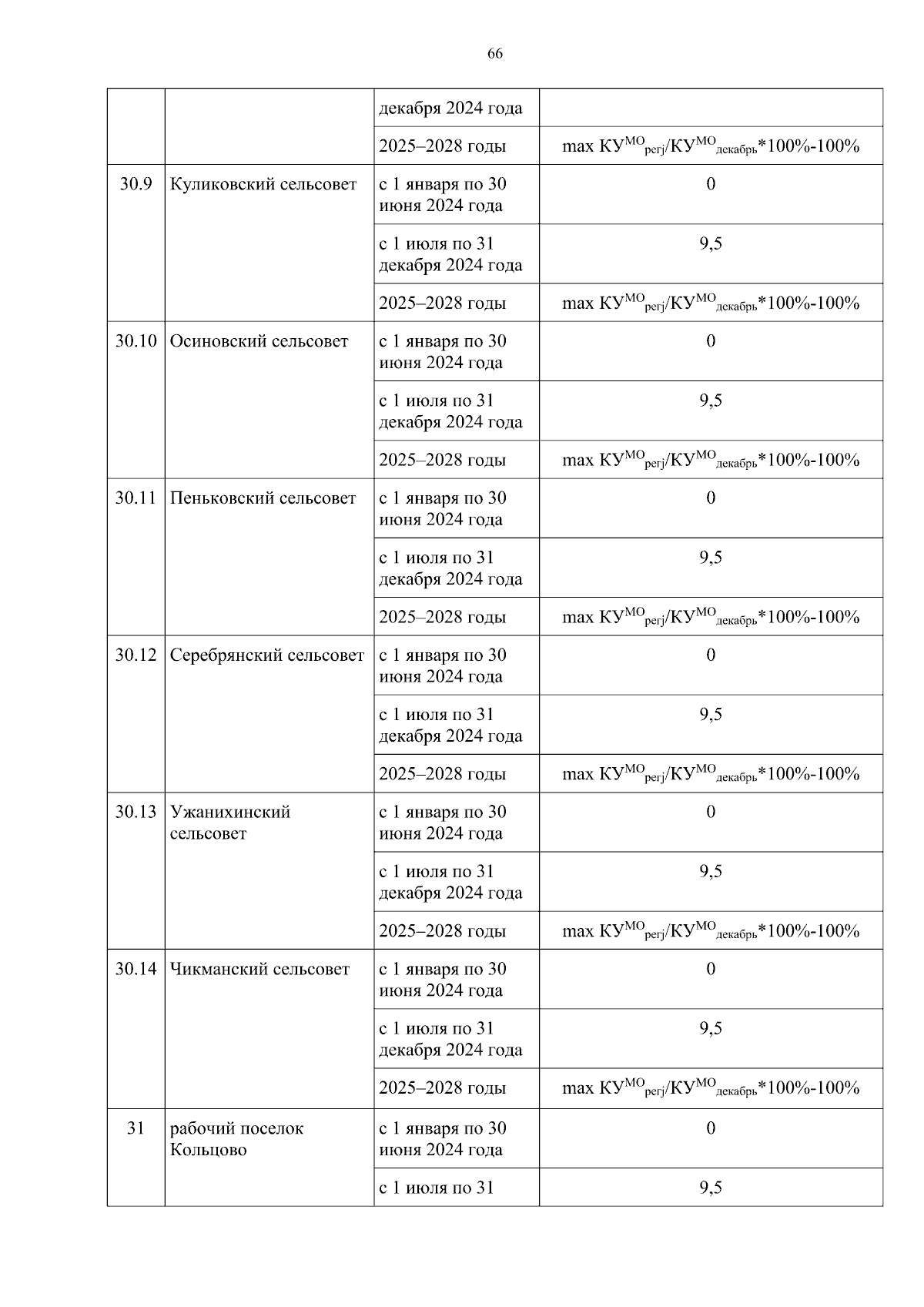 66

|  |  |  |  |
|---|---|---|---|
|  |  | декабря 2024 года |  |
|  |  | 2025–2028 годы | max $КУ^{МО}_{регj}/КУ^{МО}_{декабрь}$*100%-100% |
| 30.9 | Куликовский сельсовет | с 1 января по 30 июня 2024 года | 0 |
|  |  | с 1 июля по 31 декабря 2024 года | 9,5 |
|  |  | 2025–2028 годы | max $КУ^{МО}_{регj}/КУ^{МО}_{декабрь}$*100%-100% |
| 30.10 | Осиновский сельсовет | с 1 января по 30 июня 2024 года | 0 |
|  |  | с 1 июля по 31 декабря 2024 года | 9,5 |
|  |  | 2025–2028 годы | max $КУ^{МО}_{регj}/КУ^{МО}_{декабрь}$*100%-100% |
| 30.11 | Пеньковский сельсовет | с 1 января по 30 июня 2024 года | 0 |
|  |  | с 1 июля по 31 декабря 2024 года | 9,5 |
|  |  | 2025–2028 годы | max $КУ^{МО}_{регj}/КУ^{МО}_{декабрь}$*100%-100% |
| 30.12 | Серебрянский сельсовет | с 1 января по 30 июня 2024 года | 0 |
|  |  | с 1 июля по 31 декабря 2024 года | 9,5 |
|  |  | 2025–2028 годы | max $КУ^{МО}_{регj}/КУ^{МО}_{декабрь}$*100%-100% |
| 30.13 | Ужанихинский сельсовет | с 1 января по 30 июня 2024 года | 0 |
|  |  | с 1 июля по 31 декабря 2024 года | 9,5 |
|  |  | 2025–2028 годы | max $КУ^{МО}_{регj}/КУ^{МО}_{декабрь}$*100%-100% |
| 30.14 | Чикманский сельсовет | с 1 января по 30 июня 2024 года | 0 |
|  |  | с 1 июля по 31 декабря 2024 года | 9,5 |
|  |  | 2025–2028 годы | max $КУ^{МО}_{регj}/КУ^{МО}_{декабрь}$*100%-100% |
| 31 | рабочий поселок Кольцово | с 1 января по 30 июня 2024 года | 0 |
|  |  | с 1 июля по 31 | 9,5 |